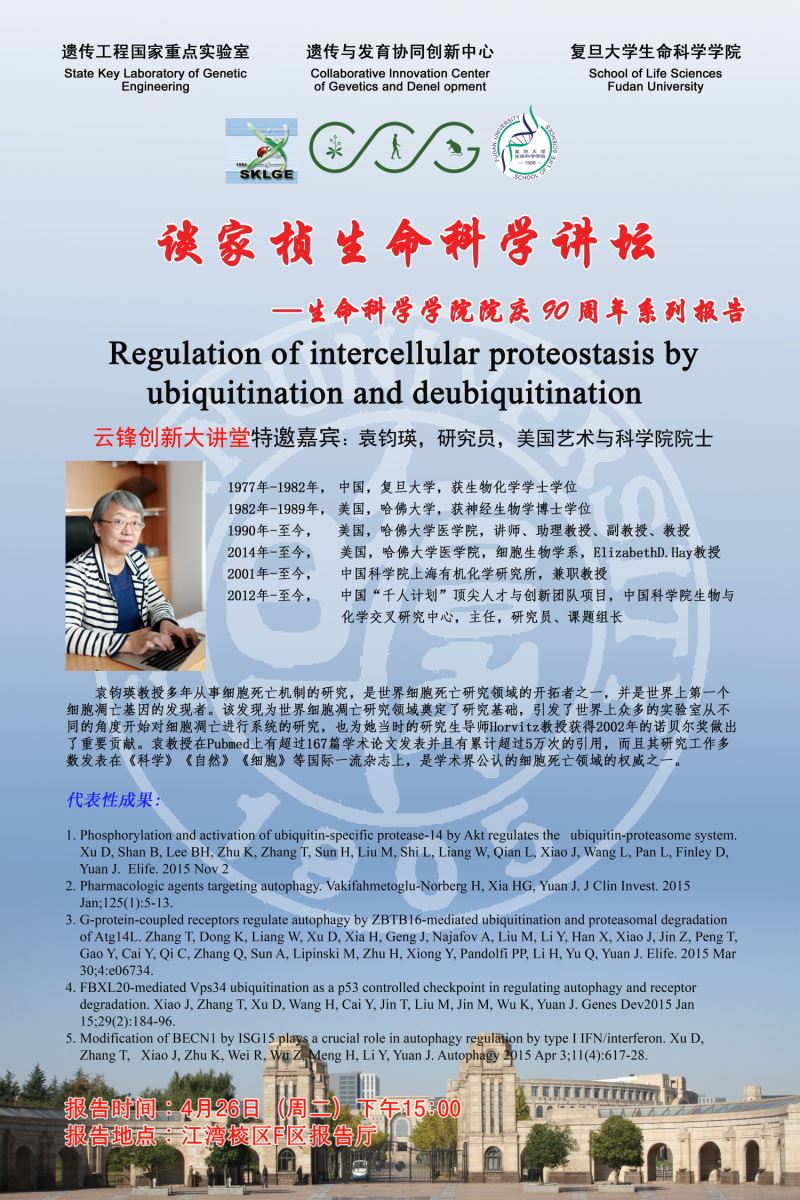 遗传工程国家重点实验室
State Key Laboratory of Genetic Engineering

遗传与发育协同创新中心
Collaborative Innovation Center of Gevetics and Denel opment

复旦大学生命科学学院
School of Life Sciences Fudan University

SKLGE

谈家桢生命科学讲坛

—生命科学学院院庆90周年系列报告

Regulation of intercellular proteostasis by ubiquitination and deubiquitination

云锋创新大讲堂特邀嘉宾：袁钧瑛，研究员，美国艺术与科学院院士

1977年-1982年， 中国，复旦大学，获生物化学学士学位
1982年-1989年， 美国，哈佛大学，获神经生物学博士学位
1990年-至今， 美国，哈佛大学医学院，讲师、助理教授、副教授、教授
2014年-至今， 美国，哈佛大学医学院，细胞生物学系，ElizabethD.Hay教授
2001年-至今， 中国科学院上海有机化学研究所，兼职教授
2012年-至今， 中国“千人计划”顶尖人才与创新团队项目，中国科学院生物与化学交叉研究中心，主任，研究员、课题组长

袁钧瑛教授多年从事细胞死亡机制的研究，是世界细胞死亡研究领域的开拓者之一，并是世界上第一个细胞凋亡基因的发现者。该发现为世界细胞凋亡研究领域奠定了研究基础，引发了世界上众多的实验室从不同的角度开始对细胞凋亡进行系统的研究，也为她当时的研究生导师Horvitz教授获得2002年的诺贝尔奖做出了重要贡献。袁教授在Pubmed上有超过167篇学术论文发表并且有累计超过5万次的引用，而且其研究工作多数发表在《科学》《自然》《细胞》等国际一流杂志上，是学术界公认的细胞死亡领域的权威之一。

代表性成果：

1. Phosphorylation and activation of ubiquitin-specific protease-14 by Akt regulates the ubiquitin-proteasome system. Xu D, Shan B, Lee BH, Zhu K, Zhang T, Sun H, Liu M, Shi L, Liang W, Qian L, Xiao J, Wang L, Pan L, Finley D, Yuan J. Elife. 2015 Nov 2
2. Pharmacologic agents targeting autophagy. Vakifahmetoglu-Norberg H, Xia HG, Yuan J. J Clin Invest. 2015 Jan;125(1):5-13.
3. G-protein-coupled receptors regulate autophagy by ZBTB16-mediated ubiquitination and proteasomal degradation of Atg14L. Zhang T, Dong K, Liang W, Xu D, Xia H, Geng J, Najafov A, Liu M, Li Y, Han X, Xiao J, Jin Z, Peng T, Gao Y, Cai Y, Qi C, Zhang Q, Sun A, Lipinski M, Zhu H, Xiong Y, Pandolfi PP, Li H, Yu Q, Yuan J. Elife. 2015 Mar 30;4:e06734.
4. FBXL20-mediated Vps34 ubiquitination as a p53 controlled checkpoint in regulating autophagy and receptor degradation. Xiao J, Zhang T, Xu D, Wang H, Cai Y, Jin T, Liu M, Jin M, Wu K, Yuan J. Genes Dev2015 Jan 15;29(2):184-96.
5. Modification of BECN1 by ISG15 plays a crucial role in autophagy regulation by type I IFN/interferon. Xu D, Zhang T, Xiao J, Zhu K, Wei R, Wu Z, Meng H, Li Y, Yuan J. Autophagy 2015 Apr 3;11(4):617-28.

报告时间：4月26日（周二）下午15:00
报告地点：江湾校区F区报告厅